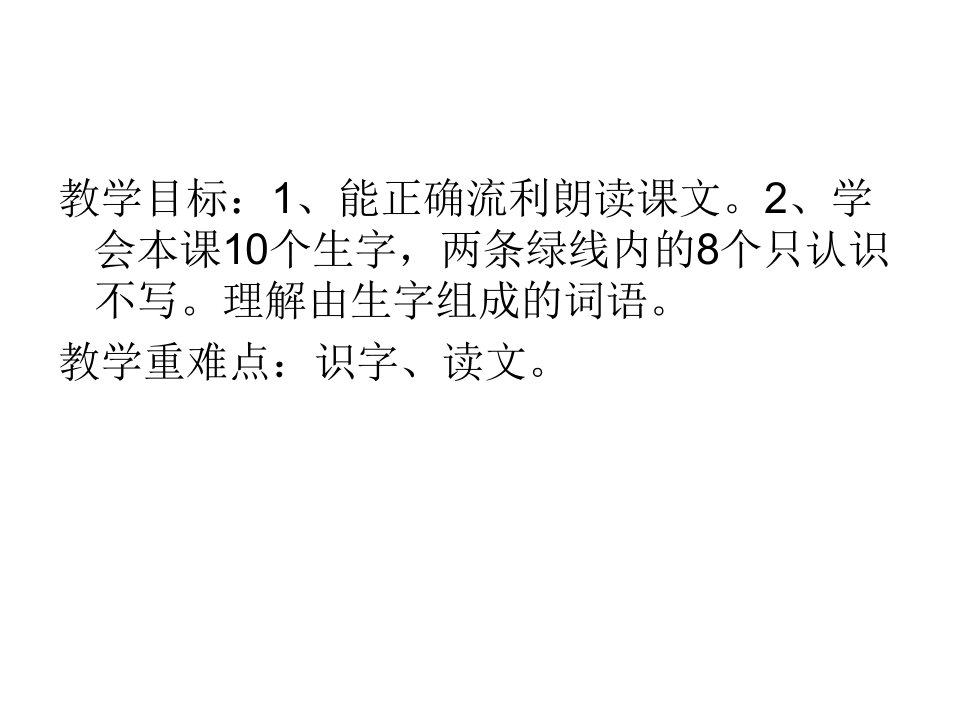 教学目标：1、能正确流利朗读课文。2、学会本课10个生字，两条绿线内的8个只认识不写。理解由生字组成的词语。

教学重难点：识字、读文。